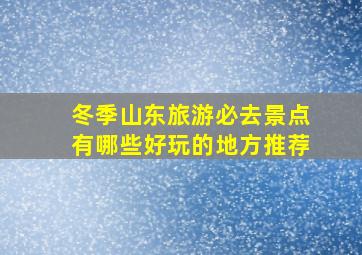 冬季山东旅游必去景点
有哪些好玩的地方推荐